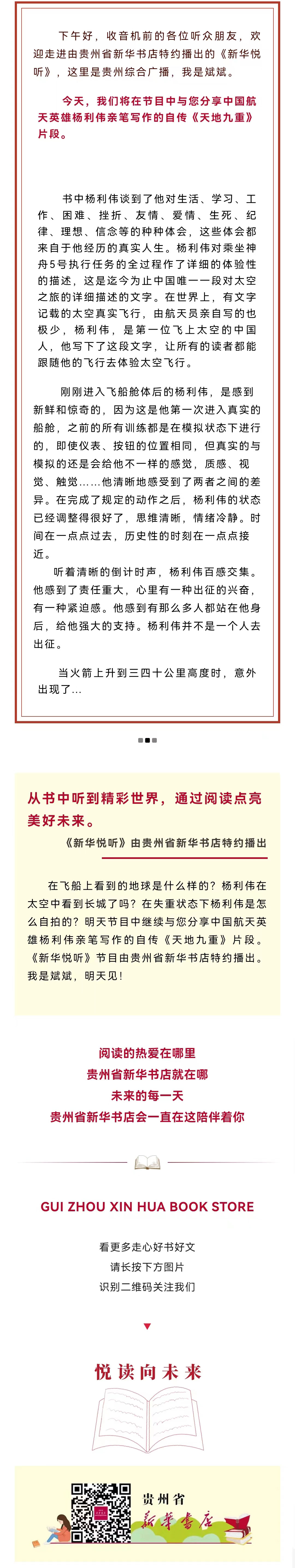 下午好，收音机前的各位听众朋友，欢迎走进由贵州省新华书店特约播出的《新华悦听》，这里是贵州综合广播，我是斌斌。

今天，我们将在节目中与您分享中国航天英雄杨利伟亲笔写作的自传《天地九重》片段。

书中杨利伟谈到了他对生活、学习、工作、困难、挫折、友情、爱情、生死、纪律、理想、信念等的种种体会，这些体会都来自于他经历的真实人生。杨利伟对乘坐神舟5号执行任务的全过程作了详细的体验性的描述，这是迄今为止中国唯一一段对太空之旅的详细描述的文字。在世界上，有文字记载的太空真实飞行，由航天员亲自写的也极少，杨利伟，是第一位飞上太空的中国人，他写下了这段文字，让所有的读者都能跟随他的飞行去体验太空飞行。

刚刚进入飞船舱体后的杨利伟，是感到新鲜和惊奇的，因为这是他第一次进入真实的船舱，之前的所有训练都是在模拟状态下进行的，即使仪表、按钮的位置相同，但真实的与模拟的还是会给他不一样的感觉，质感、视觉、触觉……他清晰地感受到了两者之间的差异。在完成了规定的动作之后，杨利伟的状态已经调整得很好了，思维清晰，情绪冷静。时间在一点点过去，历史性的时刻在一点点接近。

听着清晰的倒计时声，杨利伟百感交集。他感到了责任重大，心里有一种出征的兴奋，有一种紧迫感。他感到有那么多人都站在他身后，给他强大的支持。杨利伟并不是一个人去出征。

当火箭上升到三四十公里高度时，意外出现了...

从书中听到精彩世界，通过阅读点亮美好未来。

《新华悦听》由贵州省新华书店特约播出

在飞船上看到的地球是什么样的？杨利伟在太空中看到长城了吗？在失重状态下杨利伟是怎么自拍的？明天节目中继续与您分享中国航天英雄杨利伟亲笔写作的自传《天地九重》片段。《新华悦听》节目由贵州省新华书店特约播出。我是斌斌，明天见！

阅读的热爱在哪里
贵州省新华书店就在哪
未来的每一天
贵州省新华书店会一直在这陪伴着你

GUI ZHOU XIN HUA BOOK STORE

看更多走心好书好文
请长按下方图片
识别二维码关注我们

悦读向未来

贵州省
新华书店